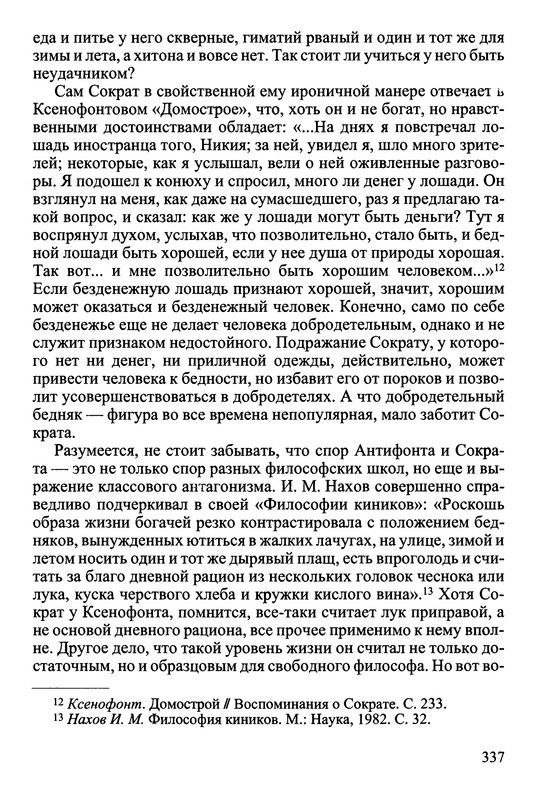 еда и питье у него скверные, гиматий рваный и один и тот же для зимы и лета, а хитона и вовсе нет. Так стоит ли учиться у него быть неудачником?

Сам Сократ в свойственной ему ироничной манере отвечает в Ксенофонтовом «Домострое», что, хоть он и не богат, но нравственными достоинствами обладает: «...На днях я повстречал лошадь иностранца того, Никия; за ней, увидел я, шло много зрителей; некоторые, как я услышал, вели о ней оживленные разговоры. Я подошел к конюху и спросил, много ли денег у лошади. Он взглянул на меня, как даже на сумасшедшего, раз я предлагаю такой вопрос, и сказал: как же у лошади могут быть деньги? Тут я воспрянул духом, услыхав, что позволительно, стало быть, и бедной лошади быть хорошей, если у нее душа от природы хорошая. Так вот... и мне позволительно быть хорошим человеком...»$^{12}$ Если безденежную лошадь признают хорошей, значит, хорошим может оказаться и безденежный человек. Конечно, само по себе безденежье еще не делает человека добродетельным, однако и не служит признаком недостойного. Подражание Сократу, у которого нет ни денег, ни приличной одежды, действительно, может привести человека к бедности, но избавит его от пороков и позволит усовершенствоваться в добродетелях. А что добродетельный бедняк — фигура во все времена непопулярная, мало заботит Сократа.

Разумеется, не стоит забывать, что спор Антифонта и Сократа — это не только спор разных философских школ, но еще и выражение классового антагонизма. И. М. Нахов совершенно справедливо подчеркивал в своей «Философии киников»: «Роскошь образа жизни богачей резко контрастировала с положением бедняков, вынужденных ютиться в жалких лачугах, на улице, зимой и летом носить один и тот же дырявый плащ, есть впроголодь и считать за благо дневной рацион из нескольких головок чеснока или лука, куска черствого хлеба и кружки кислого вина».$^{13}$ Хотя Сократ у Ксенофонта, помнится, все-таки считает лук приправой, а не основой дневного рациона, все прочее применимо к нему вполне. Другое дело, что такой уровень жизни он считал не только достаточным, но и образцовым для свободного философа. Но вот во-

$^{12}$ Ксенофонт. Домострой // Воспоминания о Сократе. С. 233.
$^{13}$ Нахов И. М. Философия киников. М.: Наука, 1982. С. 32.

337